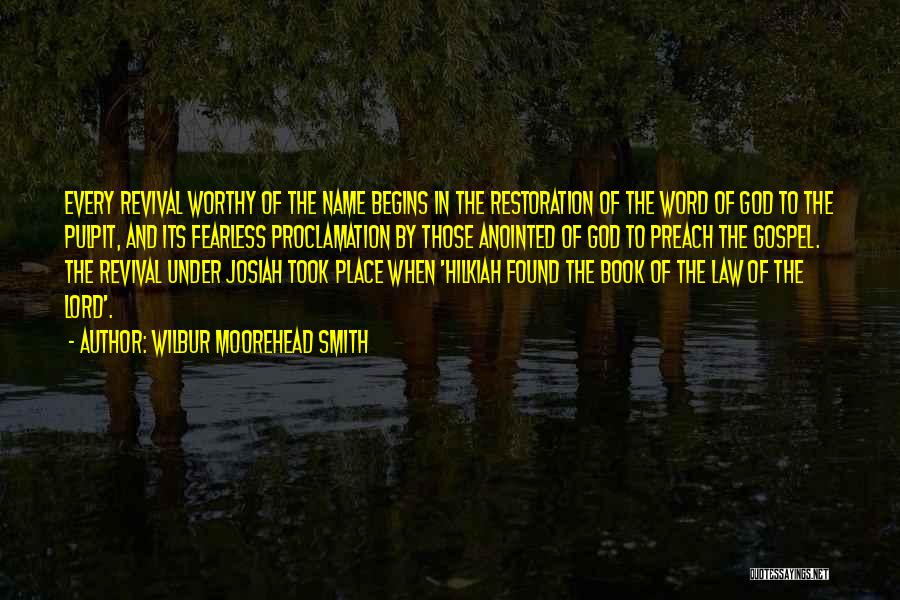 EVERY REVIVAL WORTHY OF THE NAME BEGINS IN THE RESTORATION OF THE WORD OF GOD TO THE PULPIT, AND ITS FEARLESS PROCLAMATION BY THOSE ANOINTED OF GOD TO PREACH THE GOSPEL. THE REVIVAL UNDER JOSIAH TOOK PLACE WHEN 'HILKIAH FOUND THE BOOK OF THE LAW OF THE LORD'.

- AUTHOR: WILBUR MOOREHEAD SMITH

QUOTESSAYINGS.NET